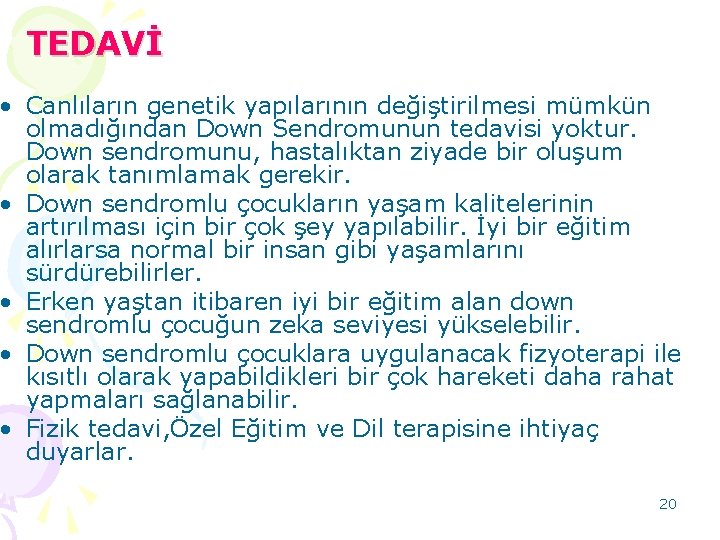 TEDAVİ

• Canlıların genetik yapılarının değiştirilmesi mümkün olmadığından Down Sendromunun tedavisi yoktur. Down sendromunu, hastalıktan ziyade bir oluşum olarak tanımlamak gerekir.
• Down sendromlu çocukların yaşam kalitelerinin artırılması için bir çok şey yapılabilir. İyi bir eğitim alırlarsa normal bir insan gibi yaşamlarını sürdürebilirler.
• Erken yaştan itibaren iyi bir eğitim alan down sendromlu çocuğun zeka seviyesi yükselebilir.
• Down sendromlu çocuklara uygulanacak fizyoterapi ile kısıtlı olarak yapabildikleri bir çok hareketi daha rahat yapmaları sağlanabilir.
• Fizik tedavi,Özel Eğitim ve Dil terapisine ihtiyaç duyarlar.

20